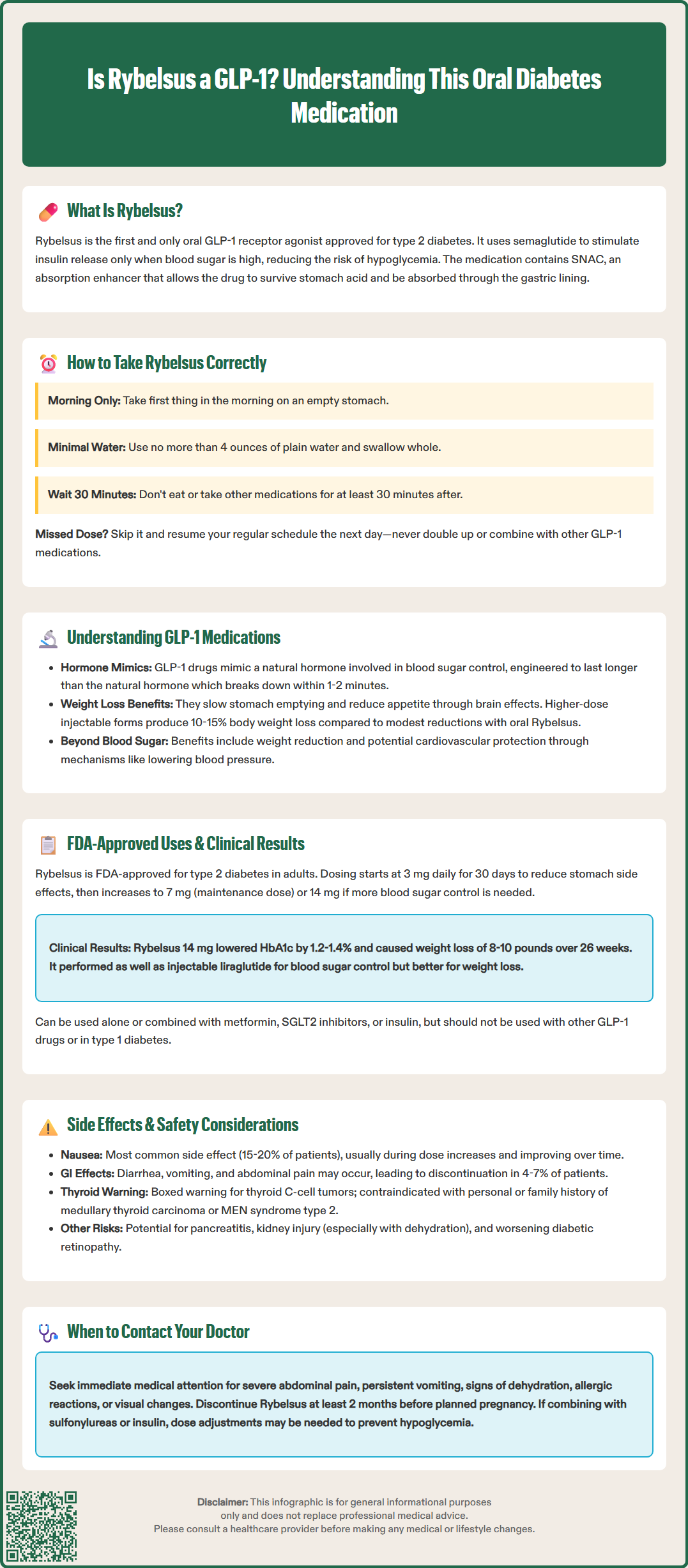 Is Rybelsus a GLP-1? Understanding This Oral Diabetes Medication

What Is Rybelsus?

Rybelsus is the first and only oral GLP-1 receptor agonist approved for type 2 diabetes. It uses semaglutide to stimulate insulin release only when blood sugar is high, reducing the risk of hypoglycemia. The medication contains SNAC, an absorption enhancer that allows the drug to survive stomach acid and be absorbed through the gastric lining.

How to Take Rybelsus Correctly

Morning Only: Take first thing in the morning on an empty stomach.

Minimal Water: Use no more than 4 ounces of plain water and swallow whole.

Wait 30 Minutes: Don't eat or take other medications for at least 30 minutes after.

Missed Dose? Skip it and resume your regular schedule the next day—never double up or combine with other GLP-1 medications.

Understanding GLP-1 Medications

- Hormone Mimics: GLP-1 drugs mimic a natural hormone involved in blood sugar control, engineered to last longer than the natural hormone which breaks down within 1-2 minutes.
- Weight Loss Benefits: They slow stomach emptying and reduce appetite through brain effects. Higher-dose injectable forms produce 10-15% body weight loss compared to modest reductions with oral Rybelsus.
- Beyond Blood Sugar: Benefits include weight reduction and potential cardiovascular protection through mechanisms like lowering blood pressure.

FDA-Approved Uses & Clinical Results

Rybelsus is FDA-approved for type 2 diabetes in adults. Dosing starts at 3 mg daily for 30 days to reduce stomach side effects, then increases to 7 mg (maintenance dose) or 14 mg if more blood sugar control is needed.

Clinical Results: Rybelsus 14 mg lowered HbA1c by 1.2-1.4% and caused weight loss of 8-10 pounds over 26 weeks. It performed as well as injectable liraglutide for blood sugar control but better for weight loss.

Can be used alone or combined with metformin, SGLT2 inhibitors, or insulin, but should not be used with other GLP-1 drugs or in type 1 diabetes.

Side Effects & Safety Considerations

- Nausea: Most common side effect (15-20% of patients), usually during dose increases and improving over time.
- GI Effects: Diarrhea, vomiting, and abdominal pain may occur, leading to discontinuation in 4-7% of patients.
- Thyroid Warning: Boxed warning for thyroid C-cell tumors; contraindicated with personal or family history of medullary thyroid carcinoma or MEN syndrome type 2.
- Other Risks: Potential for pancreatitis, kidney injury (especially with dehydration), and worsening diabetic retinopathy.

When to Contact Your Doctor

Seek immediate medical attention for severe abdominal pain, persistent vomiting, signs of dehydration, allergic reactions, or visual changes. Discontinue Rybelsus at least 2 months before planned pregnancy. If combining with sulfonylureas or insulin, dose adjustments may be needed to prevent hypoglycemia.

Disclaimer: This infographic is for general informational purposes only and does not replace professional medical advice.
Please consult a healthcare provider before making any medical or lifestyle changes.